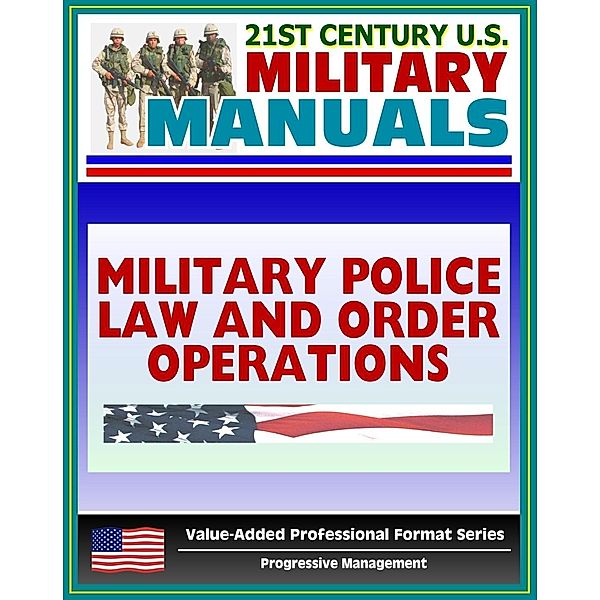 21ST CENTURY U.S.
MILITARY
MANUALS

MILITARY POLICE
LAW AND ORDER
OPERATIONS

Value-Added Professional Format Series
Progressive Management